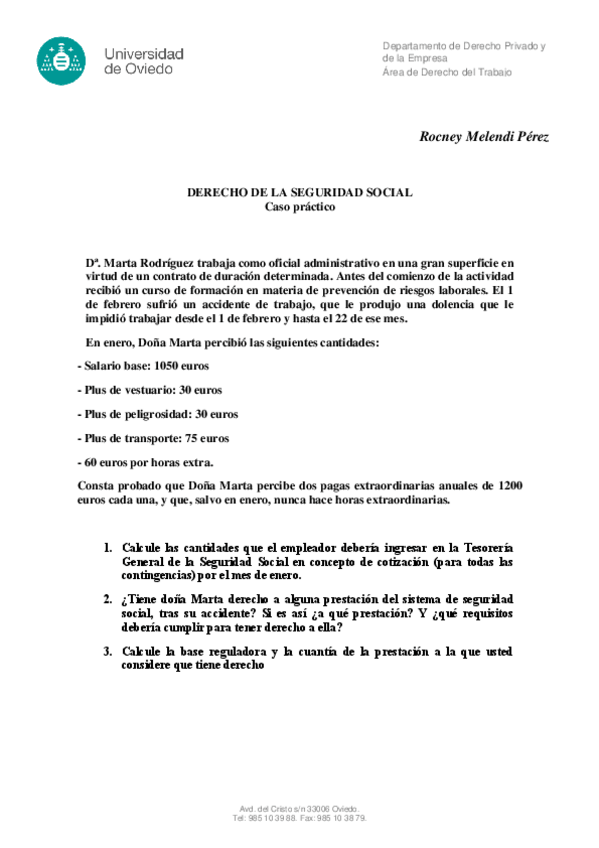 Universidad de Oviedo

Departamento de Derecho Privado y de la Empresa
Área de Derecho del Trabajo

Rocney Melendi Pérez

DERECHO DE LA SEGURIDAD SOCIAL
Caso práctico

Dª. Marta Rodríguez trabaja como oficial administrativo en una gran superficie en virtud de un contrato de duración determinada. Antes del comienzo de la actividad recibió un curso de formación en materia de prevención de riesgos laborales. El 1 de febrero sufrió un accidente de trabajo, que le produjo una dolencia que le impidió trabajar desde el 1 de febrero y hasta el 22 de ese mes.

En enero, Doña Marta percibió las siguientes cantidades:

- Salario base: 1050 euros

- Plus de vestuario: 30 euros

- Plus de peligrosidad: 30 euros

- Plus de transporte: 75 euros

- 60 euros por horas extra.

Consta probado que Doña Marta percibe dos pagas extraordinarias anuales de 1200 euros cada una, y que, salvo en enero, nunca hace horas extraordinarias.

1. Calcule las cantidades que el empleador debería ingresar en la Tesorería General de la Seguridad Social en concepto de cotización (para todas las contingencias) por el mes de enero.

2. ¿Tiene doña Marta derecho a alguna prestación del sistema de seguridad social, tras su accidente? Si es así ¿a qué prestación? Y ¿qué requisitos debería cumplir para tener derecho a ella?

3. Calcule la base reguladora y la cuantía de la prestación a la que usted considere que tiene derecho

Avd. del Cristo s/n 33006 Oviedo.
Tel: 985 10 39 88. Fax: 985 10 38 79.